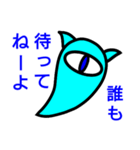 誰も

待って
ねーよ